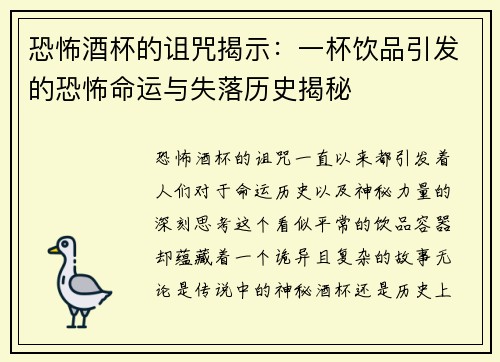 恐怖酒杯的诅咒揭示：一杯饮品引发的恐怖命运与失落历史揭秘

恐怖酒杯的诅咒一直以来都引发着人们对于命运历史以及神秘力量的深刻思考这个看似平常的饮品容器却蕴藏着一个诡异且复杂的故事无论是传说中的神秘酒杯还是历史上